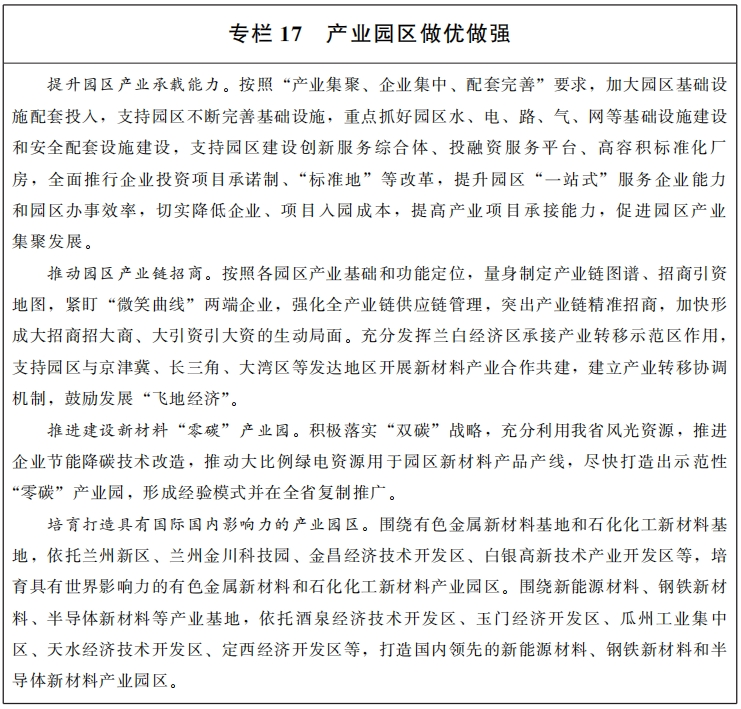 专栏 17　产业园区做优做强

提升园区产业承载能力。按照“产业集聚、企业集中、配套完善”要求，加大园区基础设施配套投入，支持园区不断完善基础设施，重点抓好园区水、电、路、气、网等基础设施建设和安全配套设施建设，支持园区建设创新服务综合体、投融资服务平台、高容积标准化厂房，全面推行企业投资项目承诺制、“标准地”等改革，提升园区“一站式”服务企业能力和园区办事效率，切实降低企业、项目入园成本，提高产业项目承接能力，促进园区产业集聚发展。

推动园区产业链招商。按照各园区产业基础和功能定位，量身制定产业链图谱、招商引资地图，紧盯“微笑曲线”两端企业，强化全产业链供应链管理，突出产业链精准招商，加快形成大招商招大商、大引资引大资的生动局面。充分发挥兰白经济区承接产业转移示范区作用，支持园区与京津冀、长三角、大湾区等发达地区开展新材料产业合作共建，建立产业转移协调机制，鼓励发展“飞地经济”。

推进建设新材料“零碳”产业园。积极落实“双碳”战略，充分利用我省风光资源，推进企业节能降碳技术改造，推动大比例绿电资源用于园区新材料产品产线，尽快打造出示范性“零碳”产业园，形成经验模式并在全省复制推广。

培育打造具有国际国内影响力的产业园区。围绕有色金属新材料基地和石化化工新材料基地，依托兰州新区、兰州金川科技园、金昌经济技术开发区、白银高新技术产业开发区等，培育具有世界影响力的有色金属新材料和石化化工新材料产业园区。围绕新能源材料、钢铁新材料、半导体新材料等产业基地，依托酒泉经济技术开发区、玉门经济开发区、瓜州工业集中区、天水经济技术开发区、定西经济开发区等，打造国内领先的新能源材料、钢铁新材料和半导体新材料产业园区。